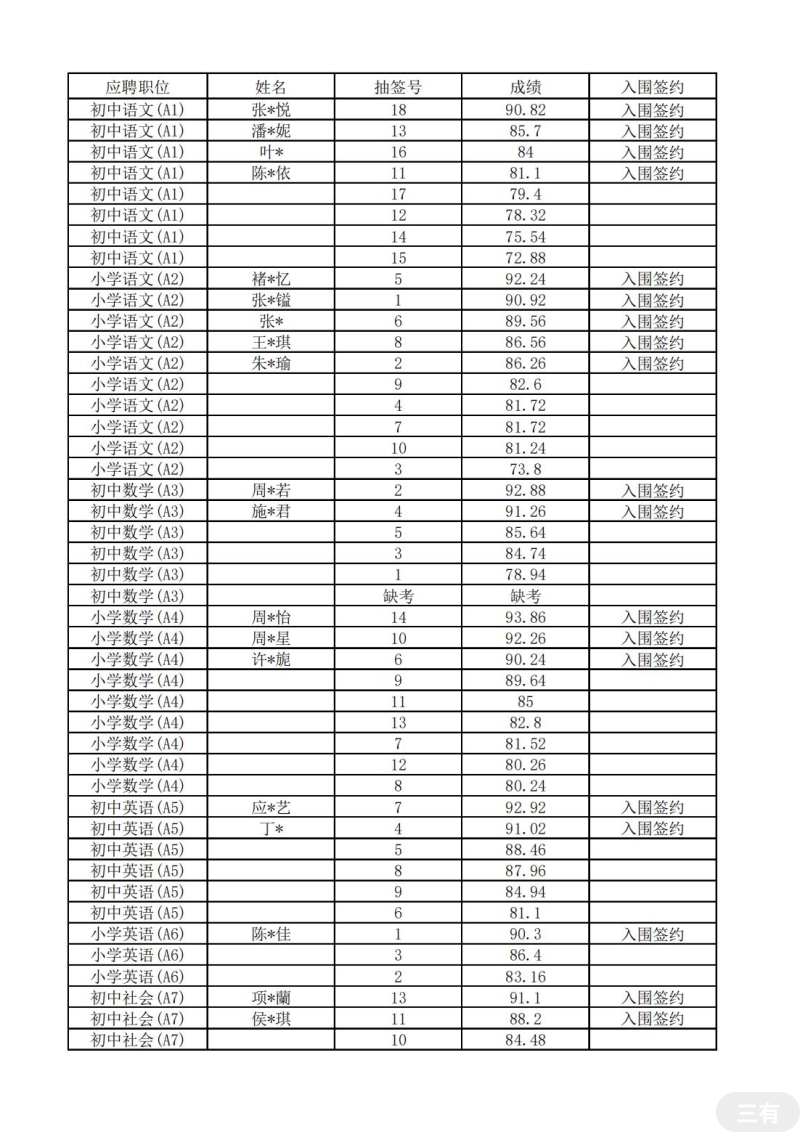 | 应聘职位 | 姓名 | 抽签号 | 成绩 | 入围签约 |
|---|---|---|---|---|
| 初中语文(A1) | 张*悦 | 18 | 90.82 | 入围签约 |
| 初中语文(A1) | 潘*妮 | 13 | 85.7 | 入围签约 |
| 初中语文(A1) | 叶* | 16 | 84 | 入围签约 |
| 初中语文(A1) | 陈*依 | 11 | 81.1 | 入围签约 |
| 初中语文(A1) |  | 17 | 79.4 |  |
| 初中语文(A1) |  | 12 | 78.32 |  |
| 初中语文(A1) |  | 14 | 75.54 |  |
| 初中语文(A1) |  | 15 | 72.88 |  |
| 小学语文(A2) | 褚*忆 | 5 | 92.24 | 入围签约 |
| 小学语文(A2) | 张*镒 | 1 | 90.92 | 入围签约 |
| 小学语文(A2) | 张* | 6 | 89.56 | 入围签约 |
| 小学语文(A2) | 王*琪 | 8 | 86.56 | 入围签约 |
| 小学语文(A2) | 朱*瑜 | 2 | 86.26 | 入围签约 |
| 小学语文(A2) |  | 9 | 82.6 |  |
| 小学语文(A2) |  | 4 | 81.72 |  |
| 小学语文(A2) |  | 7 | 81.72 |  |
| 小学语文(A2) |  | 10 | 81.24 |  |
| 小学语文(A2) |  | 3 | 73.8 |  |
| 初中数学(A3) | 周*若 | 2 | 92.88 | 入围签约 |
| 初中数学(A3) | 施*君 | 4 | 91.26 | 入围签约 |
| 初中数学(A3) |  | 5 | 85.64 |  |
| 初中数学(A3) |  | 3 | 84.74 |  |
| 初中数学(A3) |  | 1 | 78.94 |  |
| 初中数学(A3) |  | 缺考 | 缺考 |  |
| 小学数学(A4) | 周*怡 | 14 | 93.86 | 入围签约 |
| 小学数学(A4) | 周*星 | 10 | 92.26 | 入围签约 |
| 小学数学(A4) | 许*旎 | 6 | 90.24 | 入围签约 |
| 小学数学(A4) |  | 9 | 89.64 |  |
| 小学数学(A4) |  | 11 | 85 |  |
| 小学数学(A4) |  | 13 | 82.8 |  |
| 小学数学(A4) |  | 7 | 81.52 |  |
| 小学数学(A4) |  | 12 | 80.26 |  |
| 小学数学(A4) |  | 8 | 80.24 |  |
| 初中英语(A5) | 应*艺 | 7 | 92.92 | 入围签约 |
| 初中英语(A5) | 丁* | 4 | 91.02 | 入围签约 |
| 初中英语(A5) |  | 5 | 88.46 |  |
| 初中英语(A5) |  | 8 | 87.96 |  |
| 初中英语(A5) |  | 9 | 84.94 |  |
| 初中英语(A5) |  | 6 | 81.1 |  |
| 小学英语(A6) | 陈*佳 | 1 | 90.3 | 入围签约 |
| 小学英语(A6) |  | 3 | 86.4 |  |
| 小学英语(A6) |  | 2 | 83.16 |  |
| 初中社会(A7) | 项*蘭 | 13 | 91.1 | 入围签约 |
| 初中社会(A7) | 侯*琪 | 11 | 88.2 | 入围签约 |
| 初中社会(A7) |  | 10 | 84.48 |  |

三有